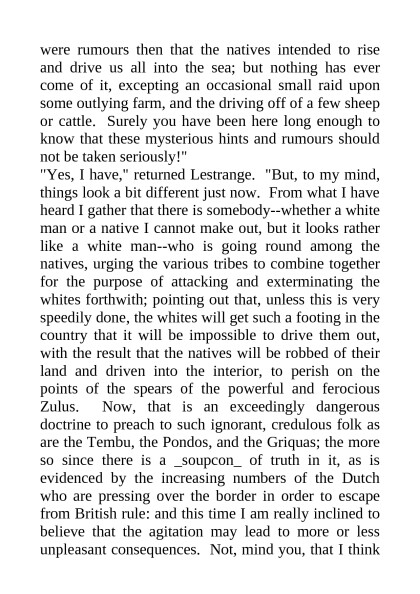 were rumours then that the natives intended to rise and drive us all into the sea; but nothing has ever come of it, excepting an occasional small raid upon some outlying farm, and the driving off of a few sheep or cattle. Surely you have been here long enough to know that these mysterious hints and rumours should not be taken seriously!"
"Yes, I have," returned Lestrange. "But, to my mind, things look a bit different just now. From what I have heard I gather that there is somebody--whether a white man or a native I cannot make out, but it looks rather like a white man--who is going round among the natives, urging the various tribes to combine together for the purpose of attacking and exterminating the whites forthwith; pointing out that, unless this is very speedily done, the whites will get such a footing in the country that it will be impossible to drive them out, with the result that the natives will be robbed of their land and driven into the interior, to perish on the points of the spears of the powerful and ferocious Zulus. Now, that is an exceedingly dangerous doctrine to preach to such ignorant, credulous folk as are the Tembu, the Pondos, and the Griquas; the more so since there is a _soupcon_ of truth in it, as is evidenced by the increasing numbers of the Dutch who are pressing over the border in order to escape from British rule: and this time I am really inclined to believe that the agitation may lead to more or less unpleasant consequences. Not, mind you, that I think